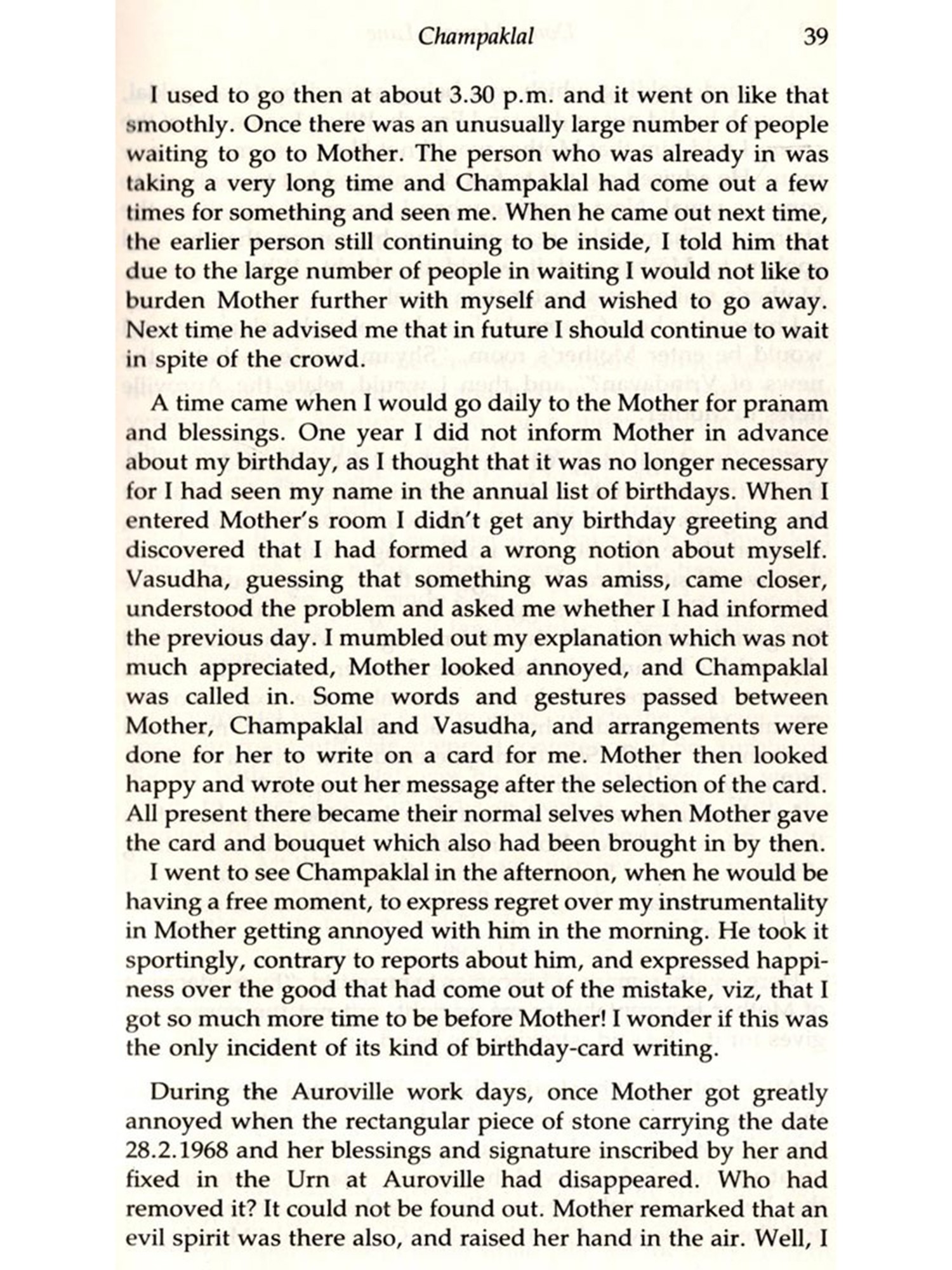 Champaklal 39

I used to go then at about 3.30 p.m. and it went on like that smoothly. Once there was an unusually large number of people waiting to go to Mother. The person who was already in was taking a very long time and Champaklal had come out a few times for something and seen me. When he came out next time, the earlier person still continuing to be inside, I told him that due to the large number of people in waiting I would not like to burden Mother further with myself and wished to go away. Next time he advised me that in future I should continue to wait in spite of the crowd.

A time came when I would go daily to the Mother for pranam and blessings. One year I did not inform Mother in advance about my birthday, as I thought that it was no longer necessary for I had seen my name in the annual list of birthdays. When I entered Mother's room I didn't get any birthday greeting and discovered that I had formed a wrong notion about myself. Vasudha, guessing that something was amiss, came closer, understood the problem and asked me whether I had informed the previous day. I mumbled out my explanation which was not much appreciated, Mother looked annoyed, and Champaklal was called in. Some words and gestures passed between Mother, Champaklal and Vasudha, and arrangements were done for her to write on a card for me. Mother then looked happy and wrote out her message after the selection of the card. All present there became their normal selves when Mother gave the card and bouquet which also had been brought in by then.

I went to see Champaklal in the afternoon, when he would be having a free moment, to express regret over my instrumentality in Mother getting annoyed with him in the morning. He took it sportingly, contrary to reports about him, and expressed happiness over the good that had come out of the mistake, viz, that I got so much more time to be before Mother! I wonder if this was the only incident of its kind of birthday-card writing.

During the Auroville work days, once Mother got greatly annoyed when the rectangular piece of stone carrying the date 28.2.1968 and her blessings and signature inscribed by her and fixed in the Urn at Auroville had disappeared. Who had removed it? It could not be found out. Mother remarked that an evil spirit was there also, and raised her hand in the air. Well, I